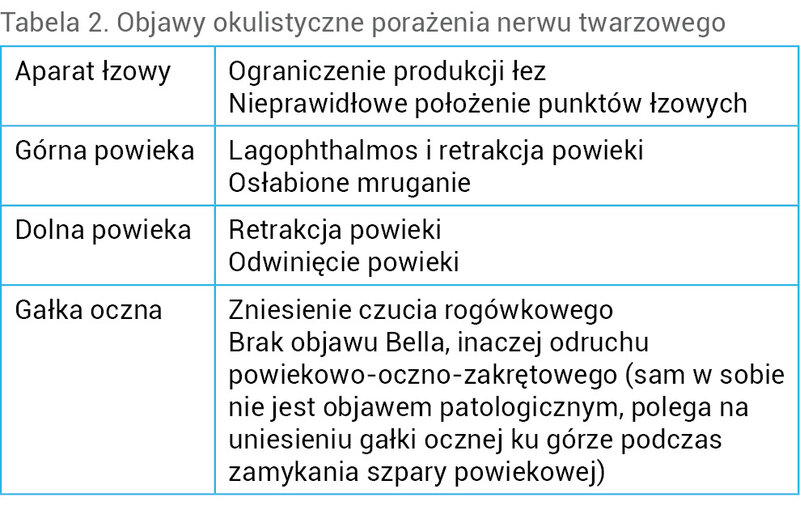 Tabela 2. Objawy okulistyczne porażenia nerwu twarzowego

| | |
|---|---|
| Aparat łzowy | Ograniczenie produkcji łez<br>Nieprawidłowe położenie punktów łzowych |
| Górna powieka | Lagophthalmos i retrakcja powieki<br>Osłabione mruganie |
| Dolna powieka | Retrakcja powieki<br>Odwinięcie powieki |
| Gałka oczna | Zniesienie czucia rogówkowego<br>Brak objawu Bella, inaczej odruchu powiekowo-oczno-zakrętowego (sam w sobie nie jest objawem patologicznym, polega na uniesieniu gałki ocznej ku górze podczas zamykania szpary powiekowej) |